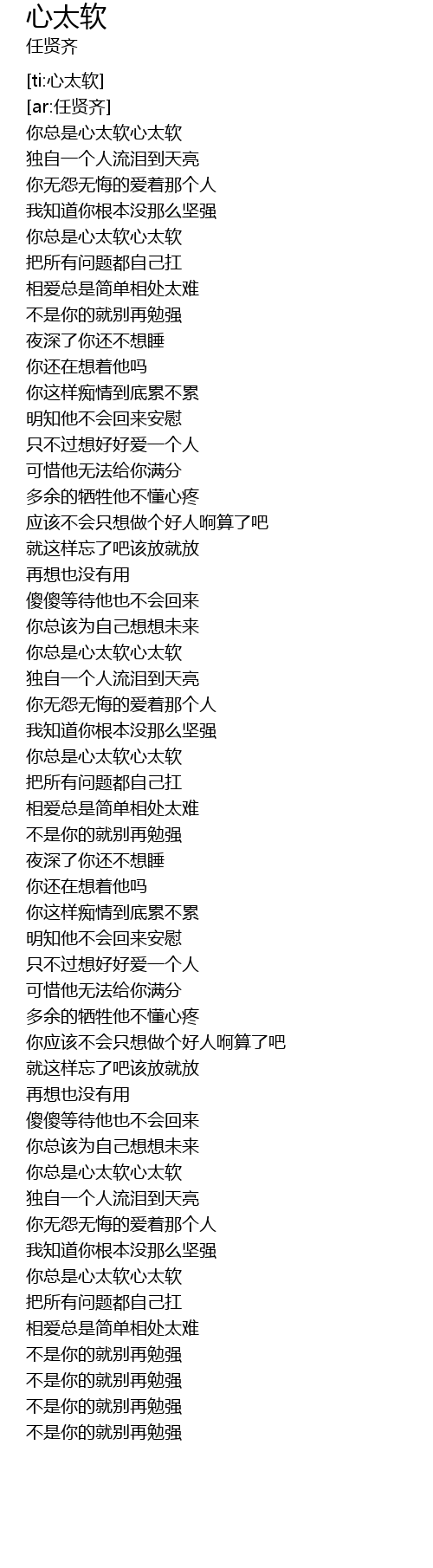 心太软
任贤齐

[ti:心太软]
[ar:任贤齐]
你总是心太软心太软
独自一个人流泪到天亮
你无怨无悔的爱着那个人
我知道你根本没那么坚强
你总是心太软心太软
把所有问题都自己扛
相爱总是简单相处太难
不是你的就别再勉强
夜深了你还不想睡
你还在想着他吗
你这样痴情到底累不累
明知他不会回来安慰
只不过想好好爱一个人
可惜他无法给你满分
多余的牺牲他不懂心疼
应该不会只想做个好人啊算了吧
就这样忘了吧该放就放
再想也没有用
傻傻等待他也不会回来
你总该为自己想想未来
你总是心太软心太软
独自一个人流泪到天亮
你无怨无悔的爱着那个人
我知道你根本没那么坚强
你总是心太软心太软
把所有问题都自己扛
相爱总是简单相处太难
不是你的就别再勉强
夜深了你还不想睡
你还在想着他吗
你这样痴情到底累不累
明知他不会回来安慰
只不过想好好爱一个人
可惜他无法给你满分
多余的牺牲他不懂心疼
你应该不会只想做个好人啊算了吧
就这样忘了吧该放就放
再想也没有用
傻傻等待他也不会回来
你总该为自己想想未来
你总是心太软心太软
独自一个人流泪到天亮
你无怨无悔的爱着那个人
我知道你根本没那么坚强
你总是心太软心太软
把所有问题都自己扛
相爱总是简单相处太难
不是你的就别再勉强
不是你的就别再勉强
不是你的就别再勉强
不是你的就别再勉强